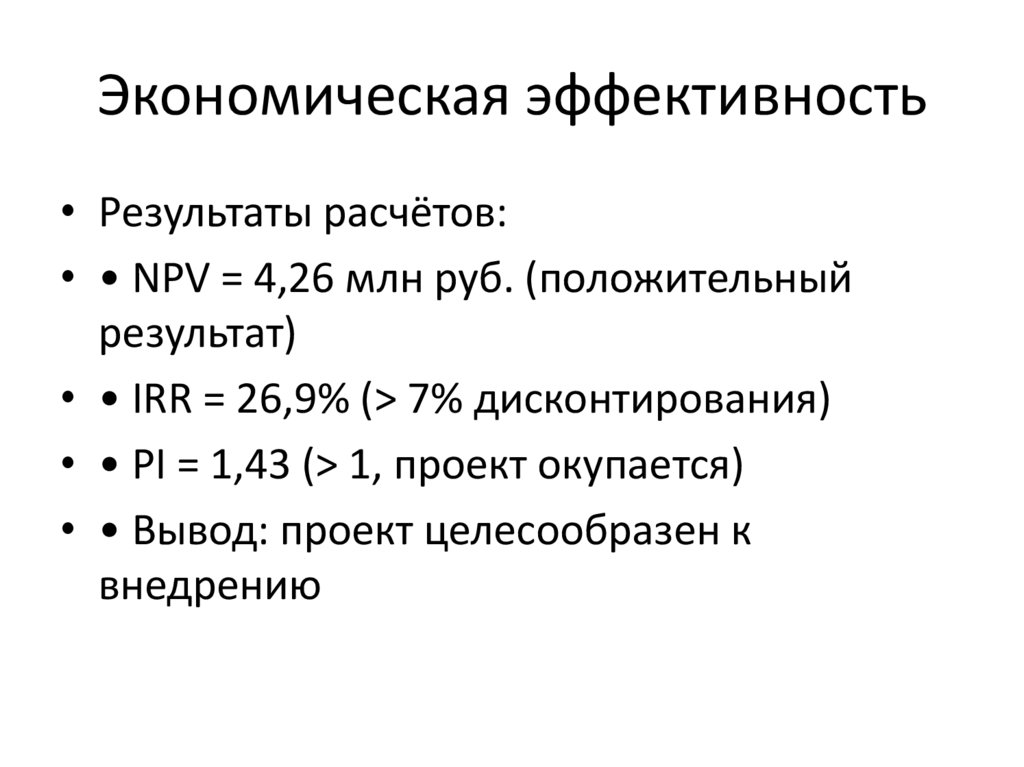 Экономическая эффективность

• Результаты расчётов:
• • NPV = 4,26 млн руб. (положительный результат)
• • IRR = 26,9% (> 7% дисконтирования)
• • PI = 1,43 (> 1, проект окупается)
• • Вывод: проект целесообразен к внедрению